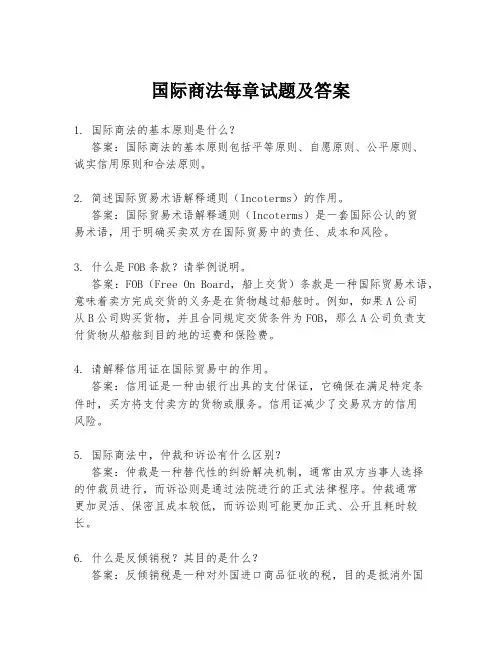 国际商法每章试题及答案

1. 国际商法的基本原则是什么？
答案：国际商法的基本原则包括平等原则、自愿原则、公平原则、诚实信用原则和合法原则。

2. 简述国际贸易术语解释通则（Incoterms）的作用。
答案：国际贸易术语解释通则（Incoterms）是一套国际公认的贸易术语，用于明确买卖双方在国际贸易中的责任、成本和风险。

3. 什么是FOB条款？请举例说明。
答案：FOB（Free On Board，船上交货）条款是一种国际贸易术语，意味着卖方完成交货的义务是在货物越过船舷时。例如，如果A公司从B公司购买货物，并且合同规定交货条件为FOB，那么A公司负责支付货物从船舷到目的地的运费和保险费。

4. 请解释信用证在国际贸易中的作用。
答案：信用证是一种由银行出具的支付保证，它确保在满足特定条件时，买方将支付卖方的货物或服务。信用证减少了交易双方的信用风险。

5. 国际商法中，仲裁和诉讼有什么区别？
答案：仲裁是一种替代性的纠纷解决机制，通常由双方当事人选择的仲裁员进行，而诉讼则是通过法院进行的正式法律程序。仲裁通常更加灵活、保密且成本较低，而诉讼则可能更加正式、公开且耗时较长。

6. 什么是反倾销税？其目的是什么？
答案：反倾销税是一种对外国进口商品征收的税，目的是抵消外国